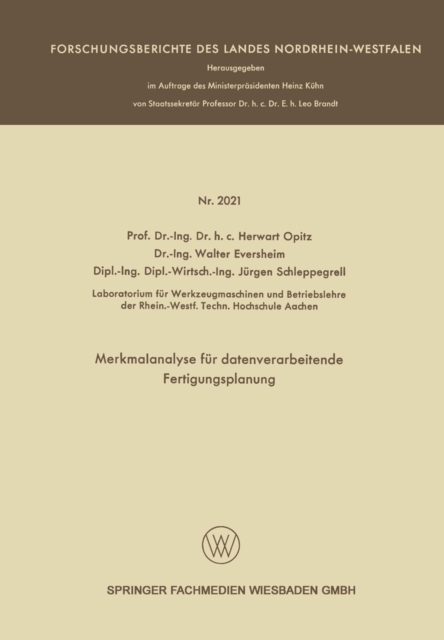 FORSCHUNGSBERICHTE DES LANDES NORDRHEIN-WESTFALEN

Herausgegeben

im Auftrage des Ministerpräsidenten Heinz Kühn

von Staatssekretär Professor Dr. h. c. Dr. E. h. Leo Brandt

Nr. 2021

Prof. Dr.-Ing. Dr. h. c. Herwart Opitz

Dr.-Ing. Walter Eversheim

Dipl.-Ing. Dipl.-Wirtsch.-Ing. Jürgen Schleppegrell

Laboratorium für Werkzeugmaschinen und Betriebslehre der Rhein.-Westf. Techn. Hochschule Aachen

Merkmalanalyse für datenverarbeitende Fertigungsplanung

W

SPRINGER FACHMEDIEN WIESBADEN GMBH